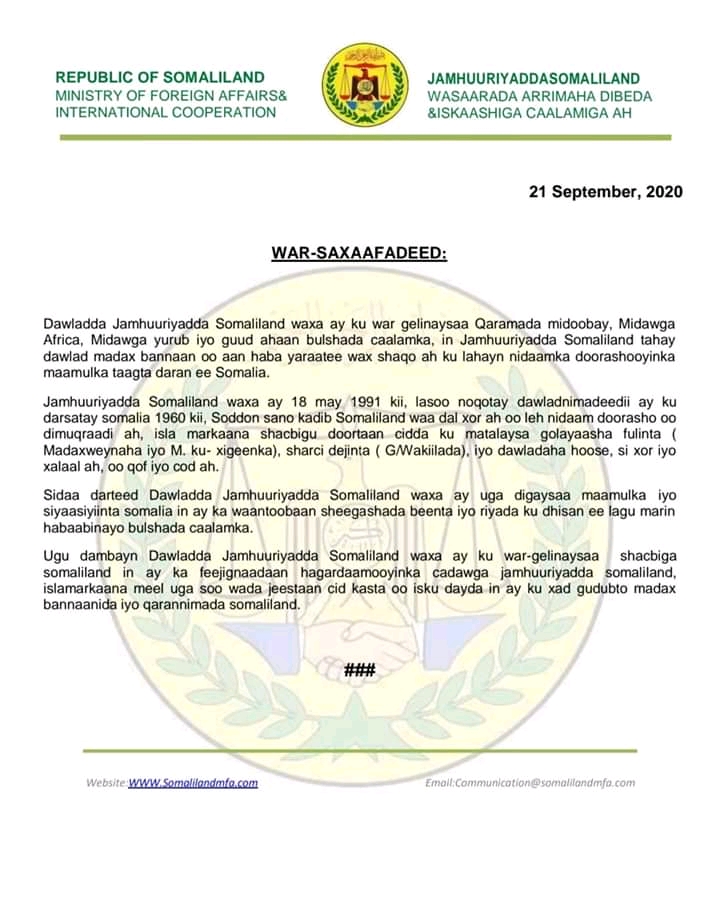 REPUBLIC OF SOMALILAND
MINISTRY OF FOREIGN AFFAIRS&
INTERNATIONAL COOPERATION

JAMHUURIYADDASOMALILAND
WASAARADA ARRIMAHA DIBEDA
&ISKAASHIGA CAALAMIGA AH

21 September, 2020

WAR-SAXAAFADEED:

Dawladda Jamhuuriyadda Somaliland waxa ay ku war gelinaysaa Qaramada midoobay, Midawga Africa, Midawga yurub iyo guud ahaan bulshada caalamka, in Jamhuuriyadda Somaliland tahay dawlad madax bannaan oo aan haba yaraatee wax shaqo ah ku lahayn nidaamka doorashooyinka maamulka taagta daran ee Somalia.

Jamhuuriyadda Somaliland waxa ay 18 may 1991 kii, lasoo noqotay dawladnimadeedii ay ku darsatay somalia 1960 kii, Soddon sano kadib Somaliland waa dal xor ah oo leh nidaam doorasho oo dimuqraadi ah, isla markaana shacbigu doortaan cidda ku matalaysa golayaasha fulinta ( Madaxweynaha iyo M. ku- xigeenka), sharci dejinta ( G/Wakiilada), iyo dawladaha hoose, si xor iyo xalaal ah, oo qof iyo cod ah.

Sidaa darteed Dawladda Jamhuuriyadda Somaliland waxa ay uga digaysaa maamulka iyo siyaasiyiinta somalia in ay ka waantoobaan sheegashada beenta iyo riyada ku dhisan ee lagu marin habaabinayo bulshada caalamka.

Ugu dambayn Dawladda Jamhuuriyadda Somaliland waxa ay ku war-gelinaysaa shacbiga somaliland in ay ka feejignaadaan hagardaamooyinka cadawga jamhuuriyadda somaliland, islamarkaana meel uga soo wada jeestaan cid kasta oo isku dayda in ay ku xad gudubto madax bannaanida iyo qarannimada somaliland.

###

Website:WWW.Somalilandmfa.com

Email:Communication@somalilandmfa.com